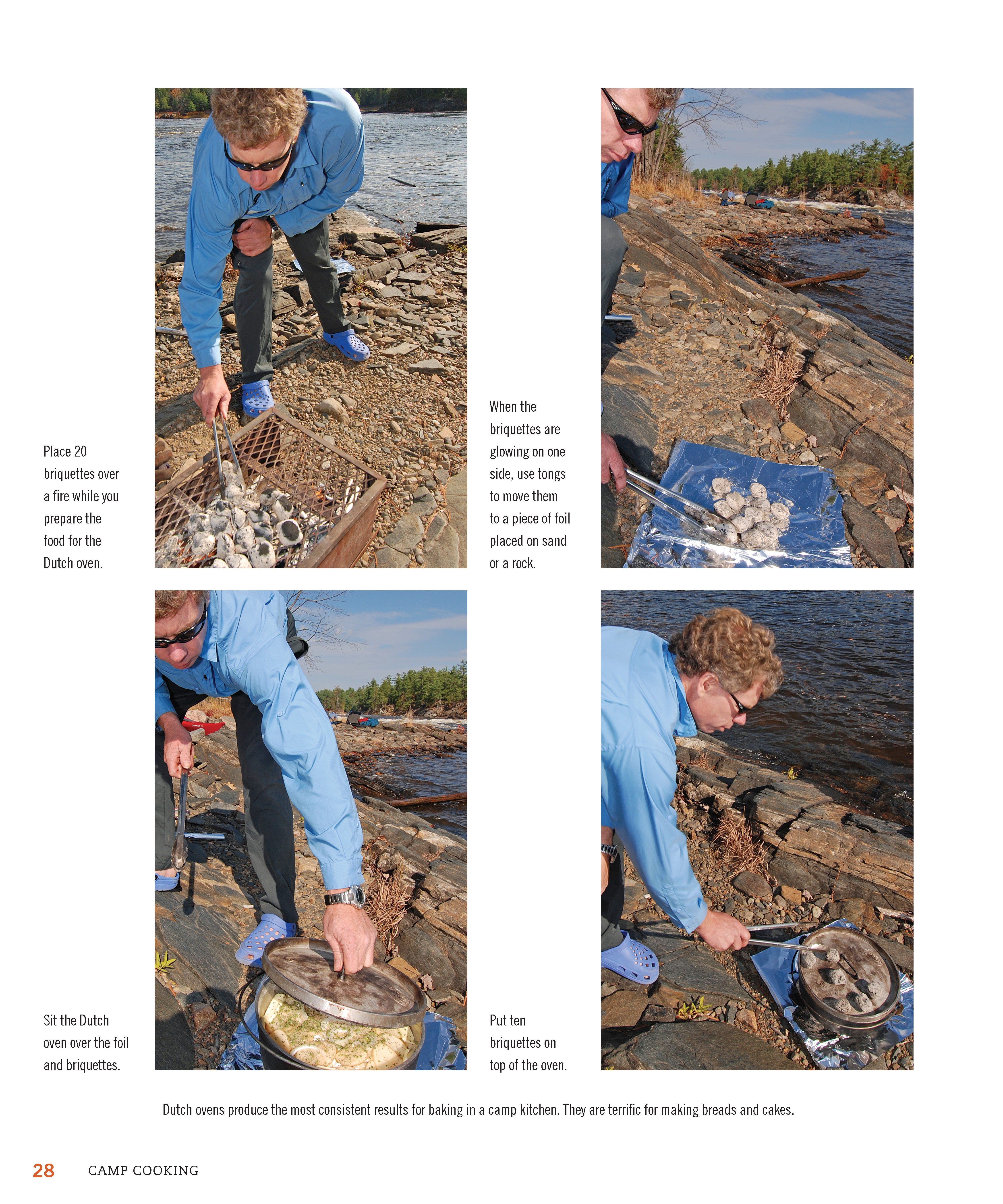 Place 20 briquettes over a fire while you prepare the food for the Dutch oven.

When the briquettes are glowing on one side, use tongs to move them to a piece of foil placed on sand or a rock.

Sit the Dutch oven over the foil and briquettes.

Put ten briquettes on top of the oven.

Dutch ovens produce the most consistent results for baking in a camp kitchen. They are terrific for making breads and cakes.

28 CAMP COOKING